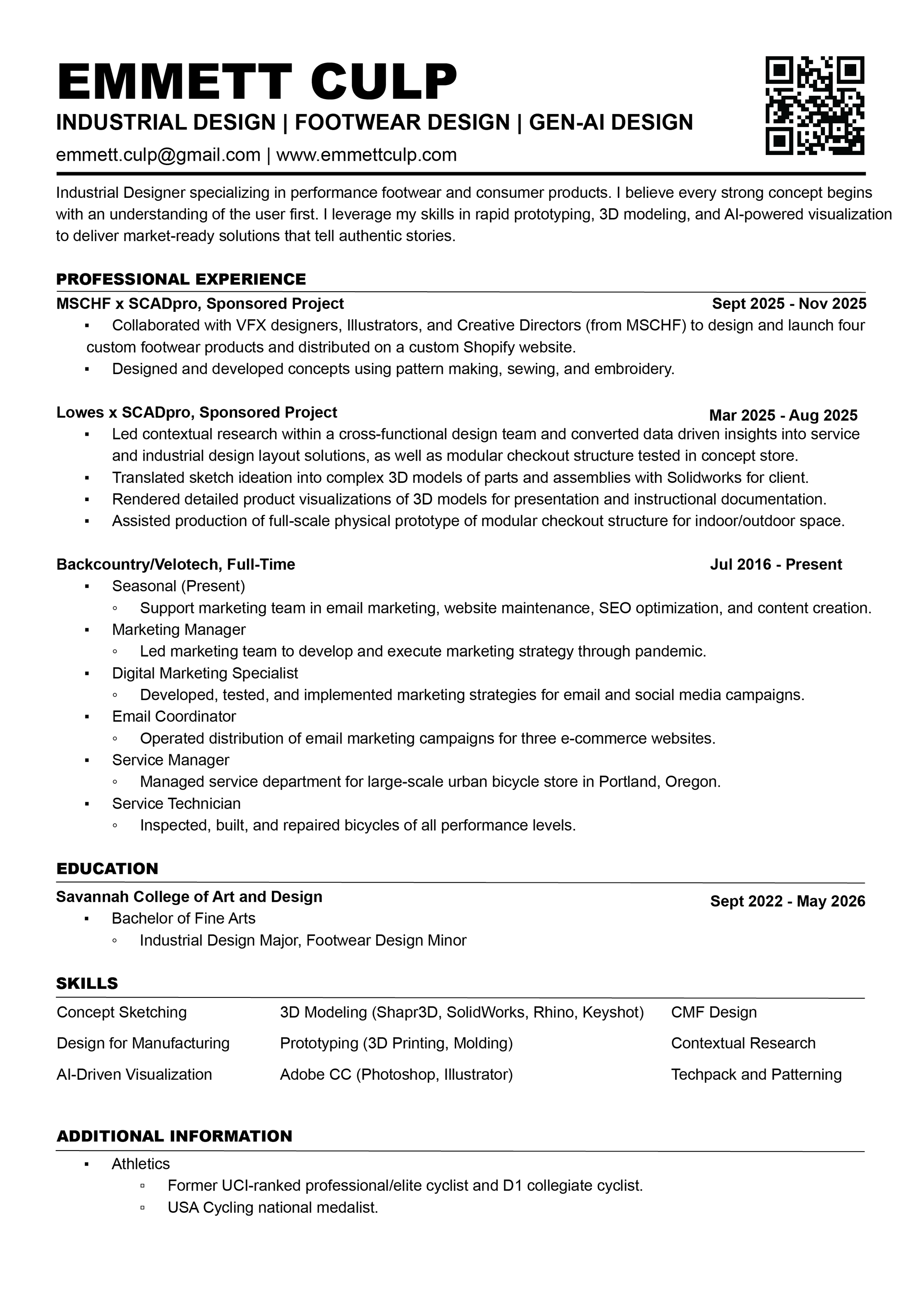 EMMETT CULP
INDUSTRIAL DESIGN | FOOTWEAR DESIGN | GEN-AI DESIGN
emmett.culp@gmail.com | www.emmettculp.com

Industrial Designer specializing in performance footwear and consumer products. I believe every strong concept begins with an understanding of the user first. I leverage my skills in rapid prototyping, 3D modeling, and AI-powered visualization to deliver market-ready solutions that tell authentic stories.

PROFESSIONAL EXPERIENCE
MSCHF x SCADpro, Sponsored Project Sept 2025 - Nov 2025
▪ Collaborated with VFX designers, Illustrators, and Creative Directors (from MSCHF) to design and launch four custom footwear products and distributed on a custom Shopify website.
▪ Designed and developed concepts using pattern making, sewing, and embroidery.

Lowes x SCADpro, Sponsored Project Mar 2025 - Aug 2025
▪ Led contextual research within a cross-functional design team and converted data driven insights into service and industrial design layout solutions, as well as modular checkout structure tested in concept store.
▪ Translated sketch ideation into complex 3D models of parts and assemblies with Solidworks for client.
▪ Rendered detailed product visualizations of 3D models for presentation and instructional documentation.
▪ Assisted production of full-scale physical prototype of modular checkout structure for indoor/outdoor space.

Backcountry/Velotech, Full-Time Jul 2016 - Present
▪ Seasonal (Present)
◦ Support marketing team in email marketing, website maintenance, SEO optimization, and content creation.
▪ Marketing Manager
◦ Led marketing team to develop and execute marketing strategy through pandemic.
▪ Digital Marketing Specialist
◦ Developed, tested, and implemented marketing strategies for email and social media campaigns.
▪ Email Coordinator
◦ Operated distribution of email marketing campaigns for three e-commerce websites.
▪ Service Manager
◦ Managed service department for large-scale urban bicycle store in Portland, Oregon.
▪ Service Technician
◦ Inspected, built, and repaired bicycles of all performance levels.

EDUCATION
Savannah College of Art and Design Sept 2022 - May 2026
▪ Bachelor of Fine Arts
◦ Industrial Design Major, Footwear Design Minor

SKILLS
| Concept Sketching | 3D Modeling (Shapr3D, SolidWorks, Rhino, Keyshot) | CMF Design |
|---|---|---|
| Design for Manufacturing | Prototyping (3D Printing, Molding) | Contextual Research |
| AI-Driven Visualization | Adobe CC (Photoshop, Illustrator) | Techpack and Patterning |

ADDITIONAL INFORMATION
▪ Athletics
▫ Former UCI-ranked professional/elite cyclist and D1 collegiate cyclist.
▫ USA Cycling national medalist.